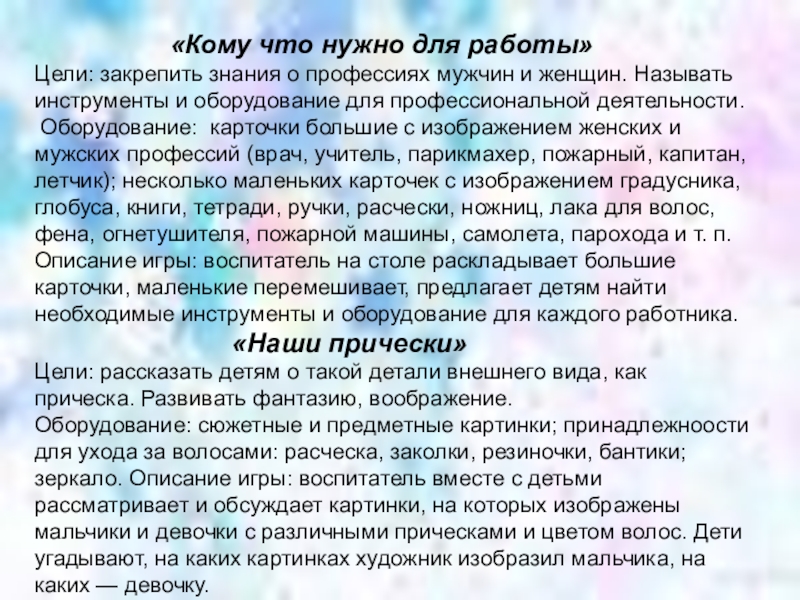 «Кому что нужно для работы»
Цели: закрепить знания о профессиях мужчин и женщин. Называть инструменты и оборудование для профессиональной деятельности.
Оборудование: карточки большие с изображением женских и мужских профессий (врач, учитель, парикмахер, пожарный, капитан, летчик); несколько маленьких карточек с изображением градусника, глобуса, книги, тетради, ручки, расчески, ножниц, лака для волос, фена, огнетушителя, пожарной машины, самолета, парохода и т. п. Описание игры: воспитатель на столе раскладывает большие карточки, маленькие перемешивает, предлагает детям найти необходимые инструменты и оборудование для каждого работника.
«Наши прически»
Цели: рассказать детям о такой детали внешнего вида, как прическа. Развивать фантазию, воображение.
Оборудование: сюжетные и предметные картинки; принадлежноости для ухода за волосами: расческа, заколки, резиночки, бантики; зеркало. Описание игры: воспитатель вместе с детьми рассматривает и обсуждает картинки, на которых изображены мальчики и девочки с различными прическами и цветом волос. Дети угадывают, на каких картинках художник изобразил мальчика, на каких — девочку.